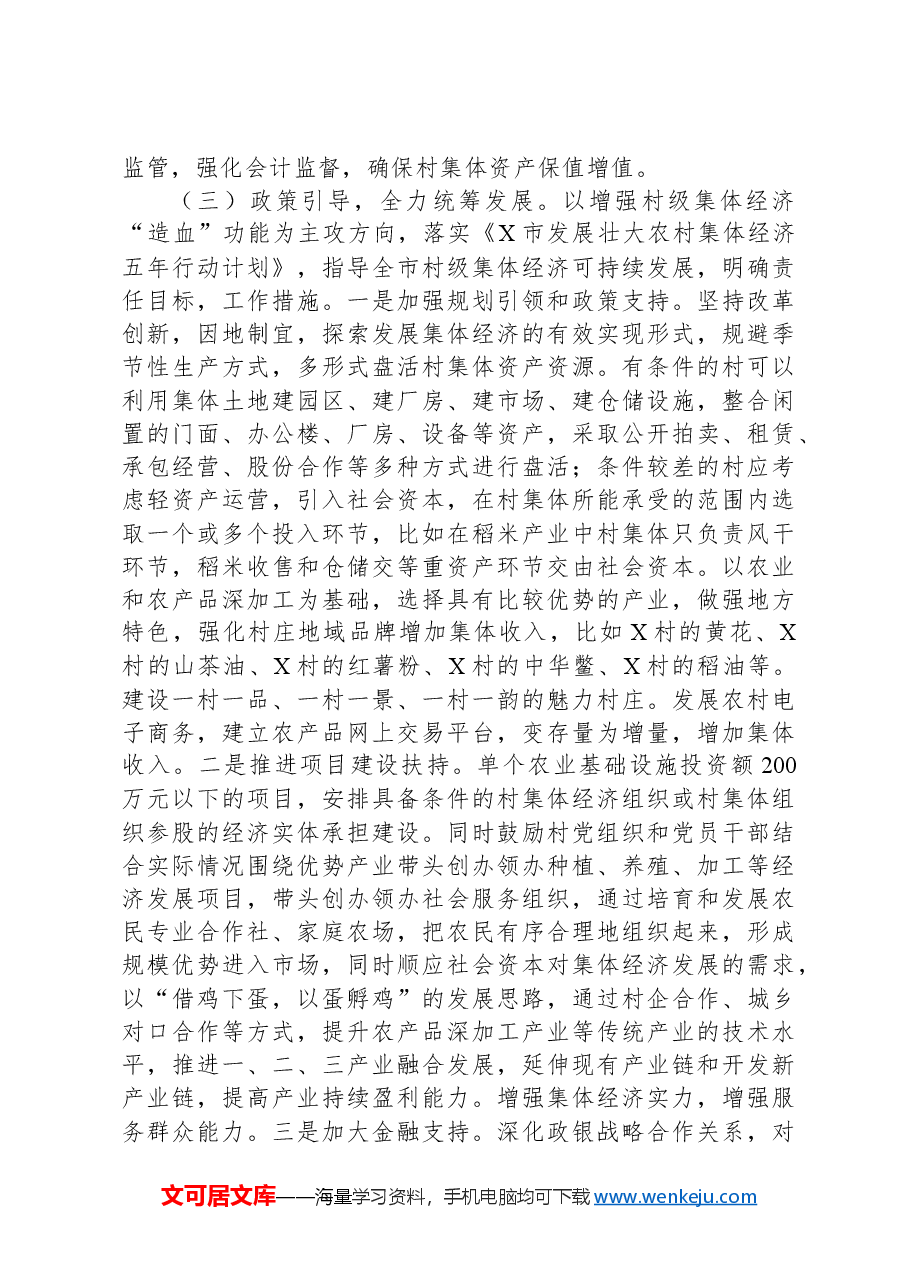 监管，强化会计监督，确保村集体资产保值增值。

（三）政策引导，全力统筹发展。以增强村级集体经济“造血”功能为主攻方向，落实《X市发展壮大农村集体经济五年行动计划》，指导全市村级集体经济可持续发展，明确责任目标，工作措施。一是加强规划引领和政策支持。坚持改革创新，因地制宜，探索发展集体经济的有效实现形式，规避季节性生产方式，多形式盘活村集体资产资源。有条件的村可以利用集体土地建园区、建厂房、建市场、建仓储设施，整合闲置的门面、办公楼、厂房、设备等资产，采取公开拍卖、租赁、承包经营、股份合作等多种方式进行盘活；条件较差的村应考虑轻资产运营，引入社会资本，在村集体所能承受的范围内选取一个或多个投入环节，比如在稻米产业中村集体只负责风干环节，稻米收售和仓储交等重资产环节交由社会资本。以农业和农产品深加工为基础，选择具有比较优势的产业，做强地方特色，强化村庄地域品牌增加集体收入，比如X村的黄花、X村的山茶油、X村的红薯粉、X村的中华鳖、X村的稻油等。建设一村一品、一村一景、一村一韵的魅力村庄。发展农村电子商务，建立农产品网上交易平台，变存量为增量，增加集体收入。二是推进项目建设扶持。单个农业基础设施投资额200万元以下的项目，安排具备条件的村集体经济组织或村集体组织参股的经济实体承担建设。同时鼓励村党组织和党员干部结合实际情况围绕优势产业带头创办领办种植、养殖、加工等经济发展项目，带头创办领办社会服务组织，通过培育和发展农民专业合作社、家庭农场，把农民有序合理地组织起来，形成规模优势进入市场，同时顺应社会资本对集体经济发展的需求，以“借鸡下蛋，以蛋孵鸡”的发展思路，通过村企合作、城乡对口合作等方式，提升农产品深加工产业等传统产业的技术水平，推进一、二、三产业融合发展，延伸现有产业链和开发新产业链，提高产业持续盈利能力。增强集体经济实力，增强服务群众能力。三是加大金融支持。深化政银战略合作关系，对

文可居文库——海量学习资料，手机电脑均可下载www.wenkeju.com